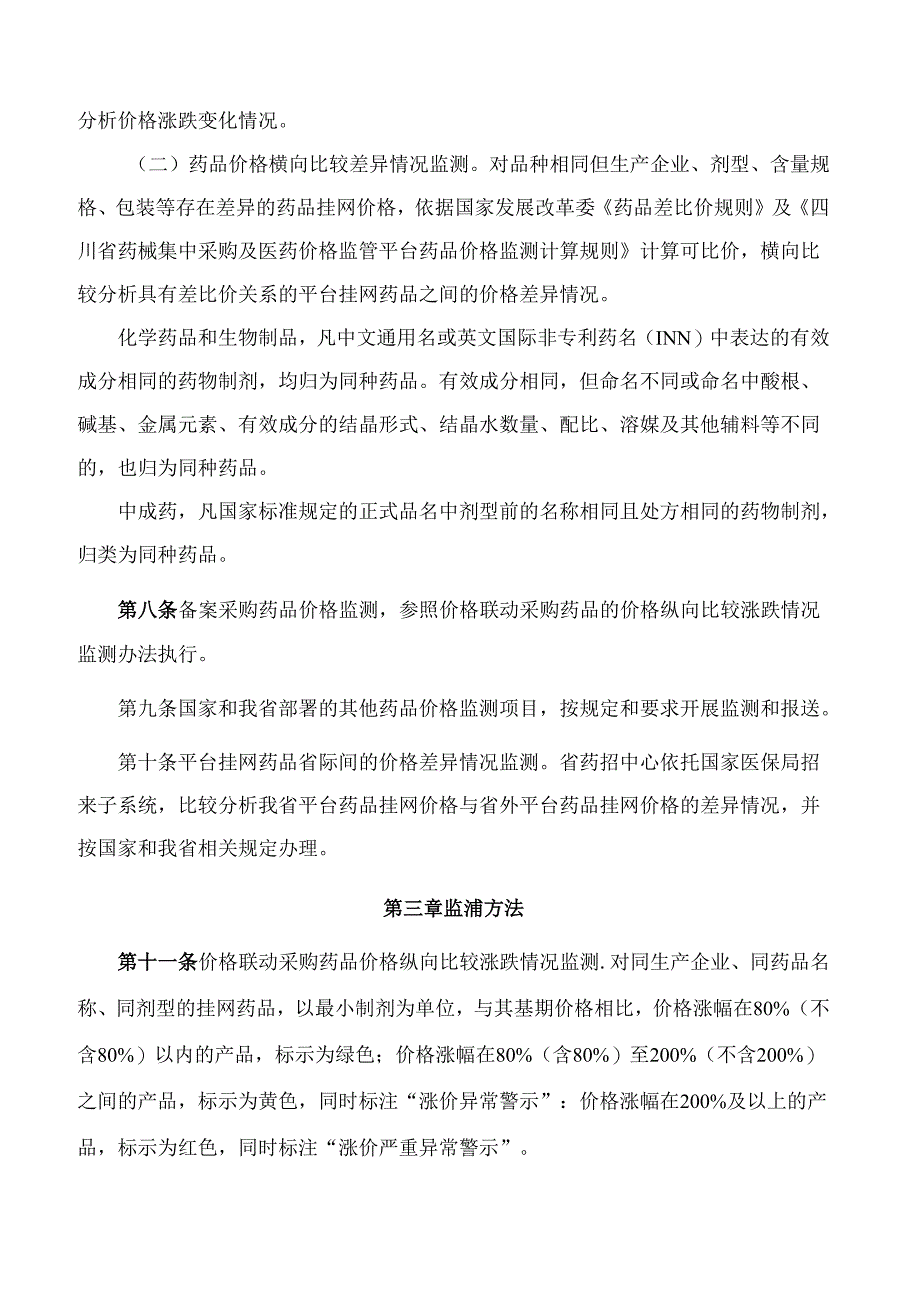 分析价格涨跌变化情况。

（二）药品价格横向比较差异情况监测。对品种相同但生产企业、剂型、含量规格、包装等存在差异的药品挂网价格，依据国家发展改革委《药品差比价规则》及《四川省药械集中采购及医药价格监管平台药品价格监测计算规则》计算可比价，横向比较分析具有差比价关系的平台挂网药品之间的价格差异情况。

化学药品和生物制品，凡中文通用名或英文国际非专利药名（INN）中表达的有效成分相同的药物制剂，均归为同种药品。有效成分相同，但命名不同或命名中酸根、碱基、金属元素、有效成分的结晶形式、结晶水数量、配比、溶媒及其他辅料等不同的，也归为同种药品。

中成药，凡国家标准规定的正式品名中剂型前的名称相同且处方相同的药物制剂，归类为同种药品。

第八条备案采购药品价格监测，参照价格联动采购药品的价格纵向比较涨跌情况监测办法执行。

第九条国家和我省部署的其他药品价格监测项目，按规定和要求开展监测和报送。

第十条平台挂网药品省际间的价格差异情况监测。省药招中心依托国家医保局招来子系统，比较分析我省平台药品挂网价格与省外平台药品挂网价格的差异情况，并按国家和我省相关规定办理。

第三章监浦方法

第十一条价格联动采购药品价格纵向比较涨跌情况监测.对同生产企业、同药品名称、同剂型的挂网药品，以最小制剂为单位，与其基期价格相比，价格涨幅在80%（不含80%）以内的产品，标示为绿色；价格涨幅在80%（含80%）至200%（不含200%）之间的产品，标示为黄色，同时标注“涨价异常警示”：价格涨幅在200%及以上的产品，标示为红色，同时标注“涨价严重异常警示”。